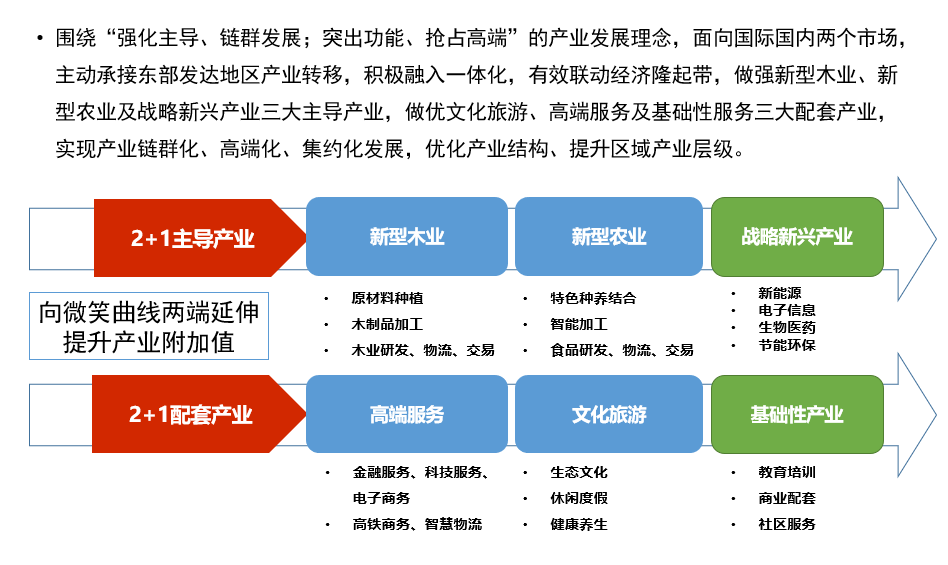 • 围绕“强化主导、链群发展；突出功能、抢占高端”的产业发展理念，面向国际国内两个市场，主动承接东部发达地区产业转移，积极融入一体化，有效联动经济隆起带，做强新型木业、新型农业及战略新兴产业三大主导产业，做优文化旅游、高端服务及基础性服务三大配套产业，实现产业链群化、高端化、集约化发展，优化产业结构、提升区域产业层级。

2+1主导产业

新型木业

• 原材料种植
• 木制品加工
• 木业研发、物流、交易

新型农业

• 特色种养结合
• 智能加工
• 食品研发、物流、交易

战略新兴产业

• 新能源
• 电子信息
• 生物医药
• 节能环保

向微笑曲线两端延伸
提升产业附加值

2+1配套产业

高端服务

• 金融服务、科技服务、电子商务
• 高铁商务、智慧物流

文化旅游

• 生态文化
• 休闲度假
• 健康养生

基础性产业

• 教育培训
• 商业配套
• 社区服务